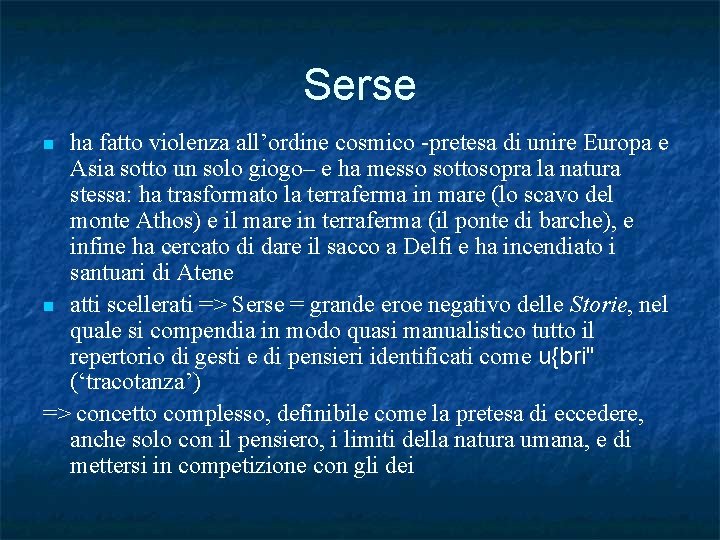 Serse

• ha fatto violenza all'ordine cosmico -pretesa di unire Europa e Asia sotto un solo giogo– e ha messo sottosopra la natura stessa: ha trasformato la terraferma in mare (lo scavo del monte Athos) e il mare in terraferma (il ponte di barche), e infine ha cercato di dare il sacco a Delfi e ha incendiato i santuari di Atene

• atti scellerati => Serse = grande eroe negativo delle Storie, nel quale si compendia in modo quasi manualistico tutto il repertorio di gesti e di pensieri identificati come u{bri" ('tracotanza')

=> concetto complesso, definibile come la pretesa di eccedere, anche solo con il pensiero, i limiti della natura umana, e di mettersi in competizione con gli dei